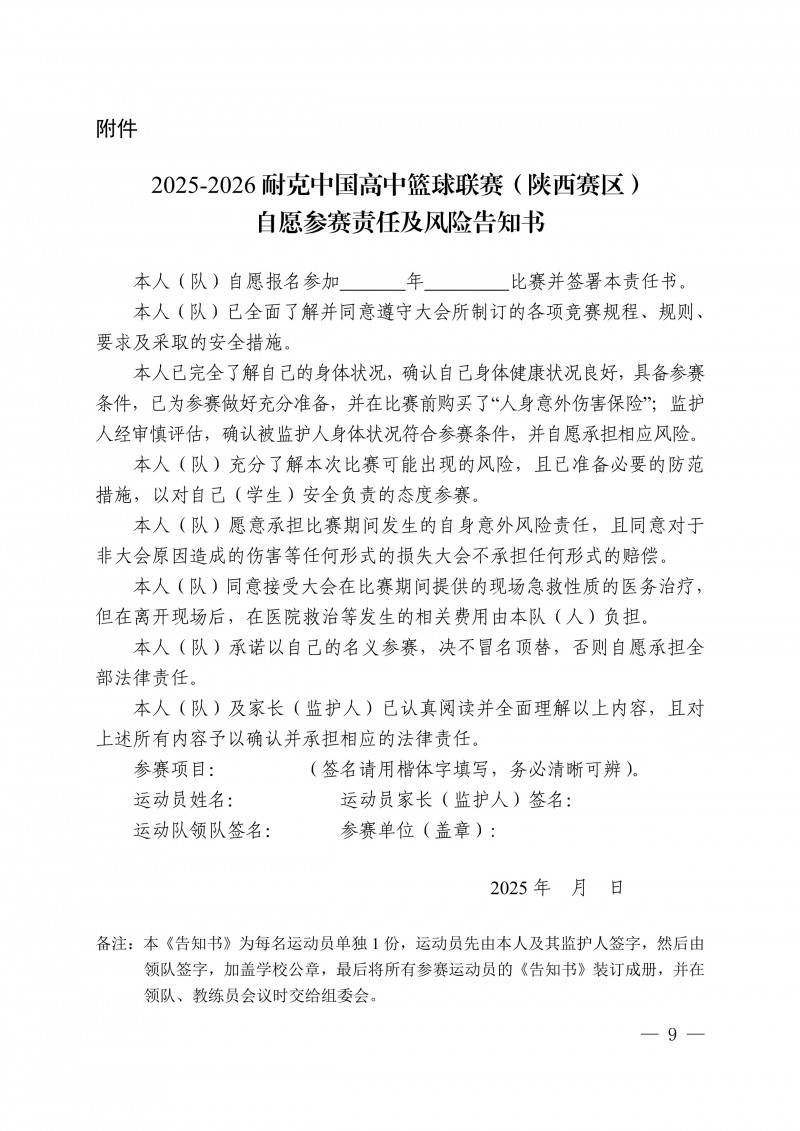 附件

2025-2026 耐克中国高中篮球联赛（陕西赛区）
自愿参赛责任及风险告知书

本人（队）自愿报名参加______年________比赛并签署本责任书。

本人（队）已全面了解并同意遵守大会所制订的各项竞赛规程、规则、要求及采取的安全措施。

本人已完全了解自己的身体状况，确认自己身体健康状况良好，具备参赛条件，已为参赛做好充分准备，并在比赛前购买了“人身意外伤害保险”；监护人经审慎评估，确认被监护人身体状况符合参赛条件，并自愿承担相应风险。

本人（队）充分了解本次比赛可能出现的风险，且已准备必要的防范措施，以对自己（学生）安全负责的态度参赛。

本人（队）愿意承担比赛期间发生的自身意外风险责任，且同意对于非大会原因造成的伤害等任何形式的损失大会不承担任何形式的赔偿。

本人（队）同意接受大会在比赛期间提供的现场急救性质的医务治疗，但在离开现场后，在医院救治等发生的相关费用由本队（人）负担。

本人（队）承诺以自己的名义参赛，决不冒名顶替，否则自愿承担全部法律责任。

本人（队）及家长（监护人）已认真阅读并全面理解以上内容，且对上述所有内容予以确认并承担相应的法律责任。

参赛项目：　　（签名请用楷体字填写，务必清晰可辨）。

运动员姓名：　　运动员家长（监护人）签名：

运动队领队签名：　　参赛单位（盖章）：

2025 年　月　日

备注：本《告知书》为每名运动员单独 1 份，运动员先由本人及其监护人签字，然后由领队签字，加盖学校公章，最后将所有参赛运动员的《告知书》装订成册，并在领队、教练员会议时交给组委会。

— 9 —